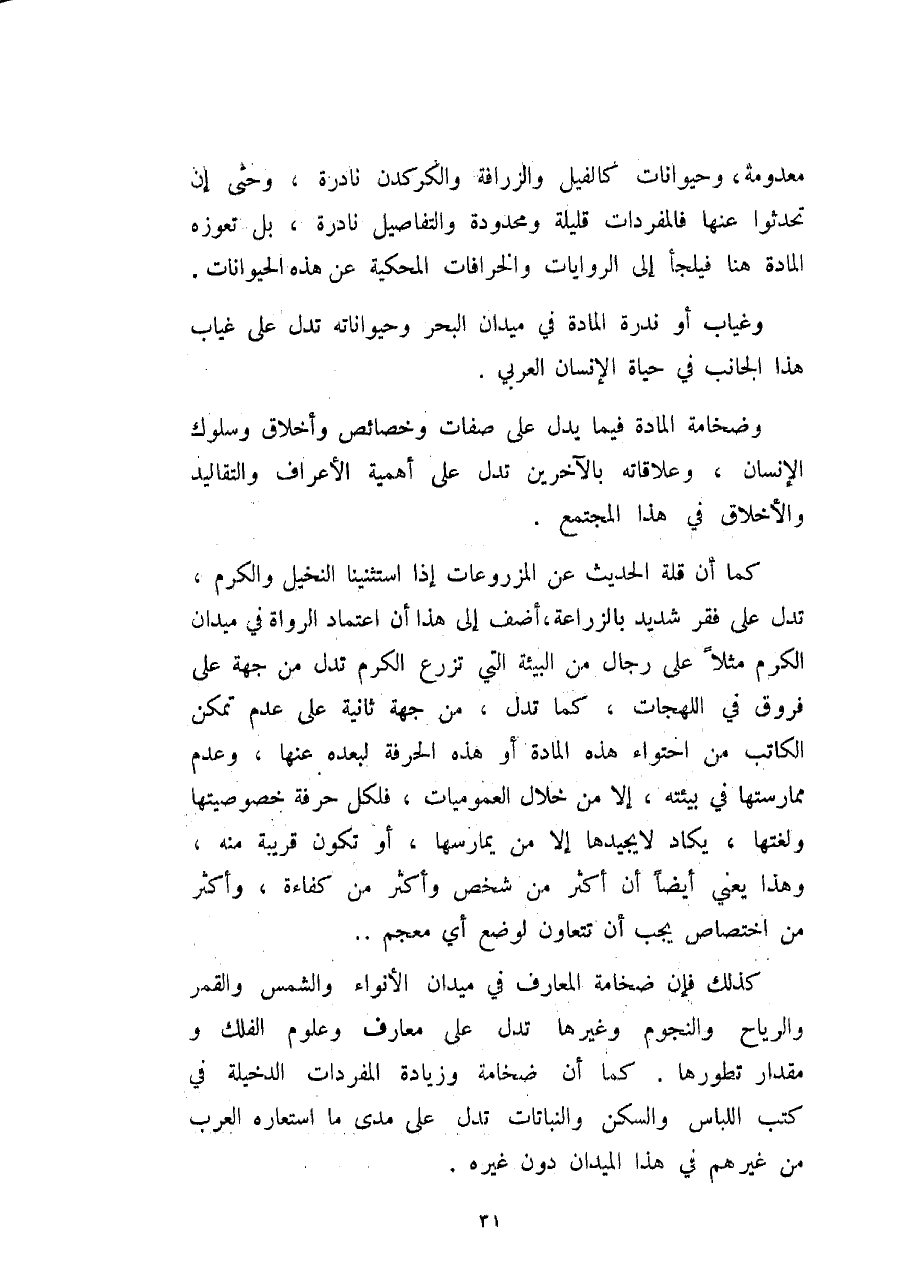 معدومة، وحيوانات كالفيل والزرافة والكركدن نادرة ، وحتى إن تحدثوا عنها فالمفردات قليلة ومحدودة والتفاصيل نادرة ، بل تعوزه المادة هنا فيلجأ إلى الروايات والخرافات المحكية عن هذه الحيوانات .

وغياب أو ندرة المادة في ميدان البحر وحيواناته تدل على غياب هذا الجانب في حياة الإنسان العربي .

وضخامة المادة فيما يدل على صفات وخصائص وأخلاق وسلوك الإنسان ، وعلاقاته بالآخرين تدل على أهمية الأعراف والتقاليد والأخلاق في هذا المجتمع .

كما أن قلة الحديث عن المزروعات إذا استثنينا النخيل والكرم ، تدل على فقر شديد بالزراعة،أضف إلى هذا أن اعتماد الرواة في ميدان الكرم مثلاً على رجال من البيئة التي تزرع الكرم تدل من جهة على فروق في اللهجات ، كما تدل ، من جهة ثانية على عدم تمكن الكاتب من احتواء هذه المادة أو هذه الحرفة لبعده عنها ، وعدم ممارستها في بيئته ، إلا من خلال العموميات ، فلكل حرفة خصوصيتها ولغتها ، يكاد لايجيدها إلا من يمارسها ، أو تكون قريبة منه ، وهذا يعني أيضاً أن أكثر من شخص وأكثر من كفاءة ، وأكثر من اختصاص يجب أن تتعاون لوضع أي معجم ..

كذلك فإن ضخامة المعارف في ميدان الأنواء والشمس والقمر والرياح والنجوم وغيرها تدل على معارف وعلوم الفلك و مقدار تطورها . كما أن ضخامة وزيادة المفردات الدخيلة في كتب اللباس والسكن والنباتات تدل على مدى ما استعاره العرب من غيرهم في هذا الميدان دون غيره .

٣١